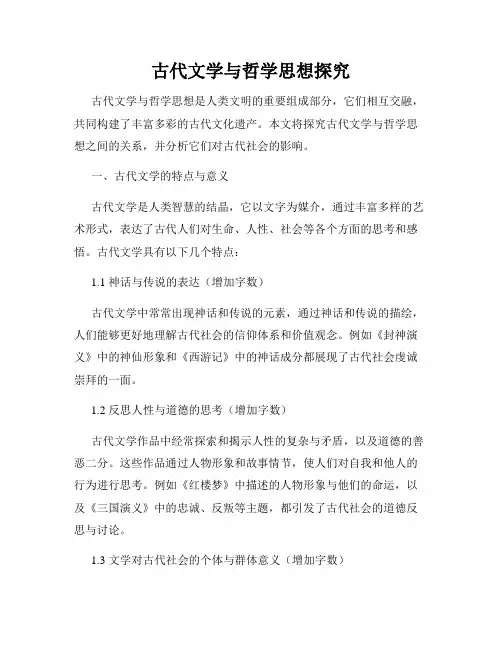 古代文学与哲学思想探究

古代文学与哲学思想是人类文明的重要组成部分，它们相互交融，共同构建了丰富多彩的古代文化遗产。本文将探究古代文学与哲学思想之间的关系，并分析它们对古代社会的影响。

一、古代文学的特点与意义

古代文学是人类智慧的结晶，它以文字为媒介，通过丰富多样的艺术形式，表达了古代人们对生命、人性、社会等各个方面的思考和感悟。古代文学具有以下几个特点：

1.1 神话与传说的表达（增加字数）

古代文学中常常出现神话和传说的元素，通过神话和传说的描绘，人们能够更好地理解古代社会的信仰体系和价值观念。例如《封神演义》中的神仙形象和《西游记》中的神话成分都展现了古代社会虔诚崇拜的一面。

1.2 反思人性与道德的思考（增加字数）

古代文学作品中经常探索和揭示人性的复杂与矛盾，以及道德的善恶二分。这些作品通过人物形象和故事情节，使人们对自我和他人的行为进行思考。例如《红楼梦》中描述的人物形象与他们的命运，以及《三国演义》中的忠诚、反叛等主题，都引发了古代社会的道德反思与讨论。

1.3 文学对古代社会的个体与群体意义（增加字数）